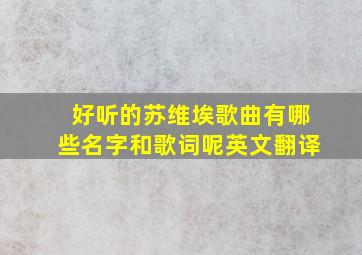 好听的苏维埃歌曲有哪些名字和歌词呢英文翻译